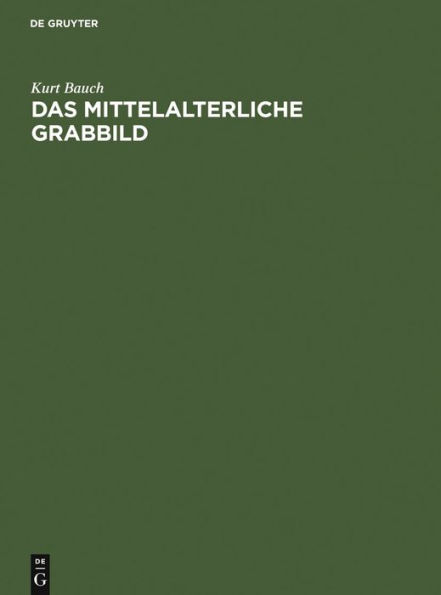 DE GRUYTER

Kurt Bauch

DAS MITTELALTERLICHE GRABBILD

DE
G